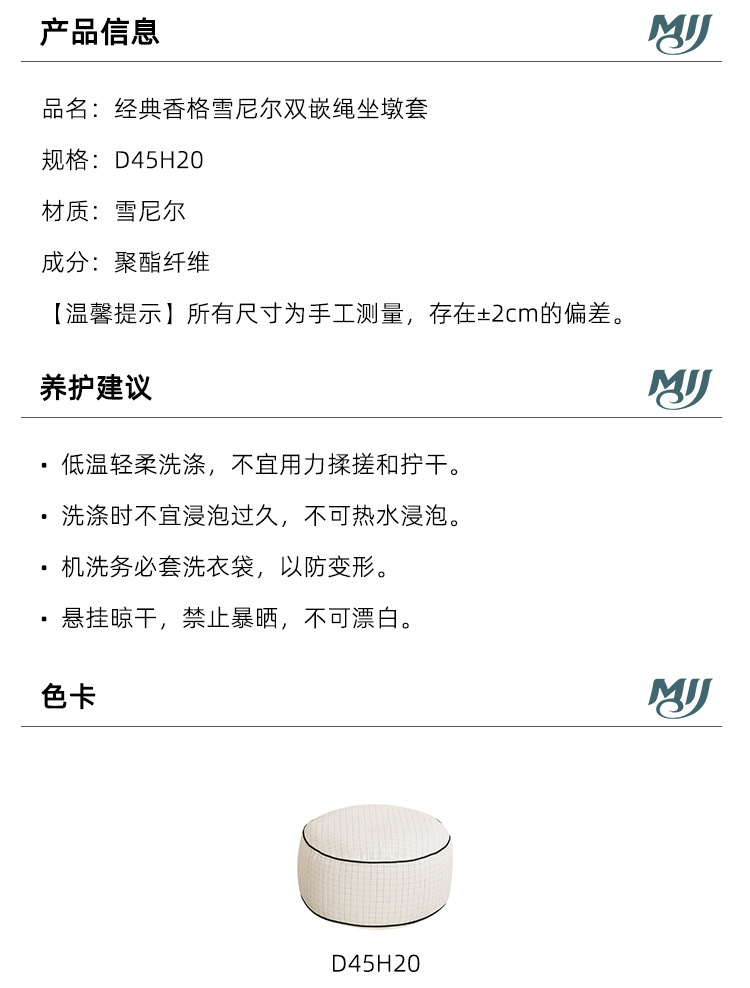 产品信息

MJJ

品名：经典香格雪尼尔双嵌绳坐墩套

规格：D45H20

材质：雪尼尔

成分：聚酯纤维

【温馨提示】所有尺寸为手工测量，存在±2cm的偏差。

养护建议

MJJ

• 低温轻柔洗涤，不宜用力揉搓和拧干。

• 洗涤时不宜浸泡过久，不可热水浸泡。

• 机洗务必套洗衣袋，以防变形。

• 悬挂晾干，禁止暴晒，不可漂白。

色卡

MJJ

D45H20